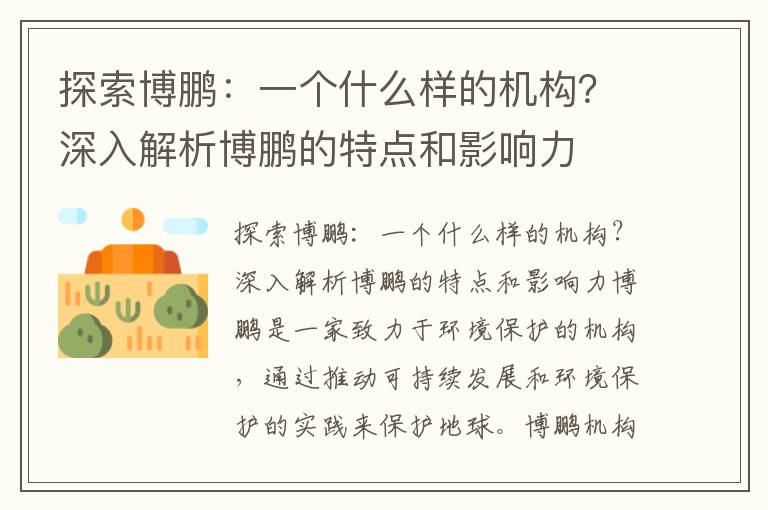 探索博鹏：一个什么样的机构？深入解析博鹏的特点和影响力

探索博鹏：一个什么样的机构？深入解析博鹏的特点和影响力博鹏是一家致力于环境保护的机构，通过推动可持续发展和环境保护的实践来保护地球。博鹏机构